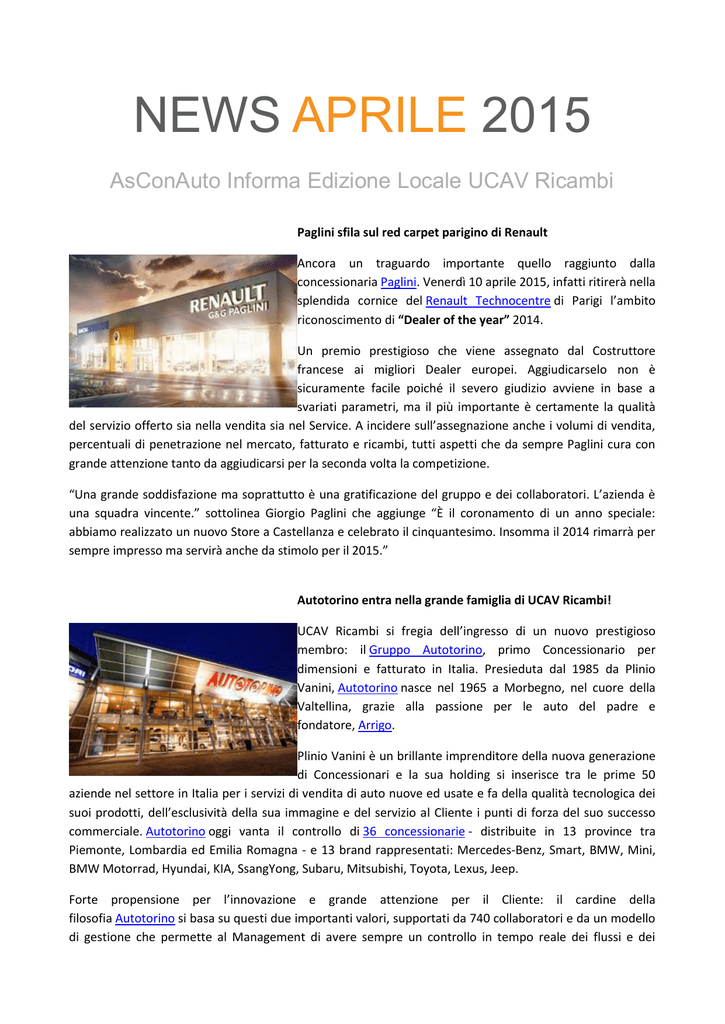 NEWS APRILE 2015

AsConAuto Informa Edizione Locale UCAV Ricambi

Paglini sfila sul red carpet parigino di Renault

RENAULT G&G PAGLINI

Ancora un traguardo importante quello raggiunto dalla concessionaria Paglini. Venerdì 10 aprile 2015, infatti ritirerà nella splendida cornice del Renault Technocentre di Parigi l'ambito riconoscimento di "Dealer of the year" 2014.

Un premio prestigioso che viene assegnato dal Costruttore francese ai migliori Dealer europei. Aggiudicarselo non è sicuramente facile poiché il severo giudizio avviene in base a svariati parametri, ma il più importante è certamente la qualità del servizio offerto sia nella vendita sia nel Service. A incidere sull'assegnazione anche i volumi di vendita, percentuali di penetrazione nel mercato, fatturato e ricambi, tutti aspetti che da sempre Paglini cura con grande attenzione tanto da aggiudicarsi per la seconda volta la competizione.

"Una grande soddisfazione ma soprattutto è una gratificazione del gruppo e dei collaboratori. L'azienda è una squadra vincente." sottolinea Giorgio Paglini che aggiunge "È il coronamento di un anno speciale: abbiamo realizzato un nuovo Store a Castellanza e celebrato il cinquantesimo. Insomma il 2014 rimarrà per sempre impresso ma servirà anche da stimolo per il 2015."

Autotorino entra nella grande famiglia di UCAV Ricambi!

AUTOTORINO

UCAV Ricambi si fregia dell'ingresso di un nuovo prestigioso membro: il Gruppo Autotorino, primo Concessionario per dimensioni e fatturato in Italia. Presieduta dal 1985 da Plinio Vanini, Autotorino nasce nel 1965 a Morbegno, nel cuore della Valtellina, grazie alla passione per le auto del padre e fondatore, Arrigo.

Plinio Vanini è un brillante imprenditore della nuova generazione di Concessionari e la sua holding si inserisce tra le prime 50 aziende nel settore in Italia per i servizi di vendita di auto nuove ed usate e fa della qualità tecnologica dei suoi prodotti, dell'esclusività della sua immagine e del servizio al Cliente i punti di forza del suo successo commerciale. Autotorino oggi vanta il controllo di 36 concessionarie - distribuite in 13 province tra Piemonte, Lombardia ed Emilia Romagna - e 13 brand rappresentati: Mercedes-Benz, Smart, BMW, Mini, BMW Motorrad, Hyundai, KIA, SsangYong, Subaru, Mitsubishi, Toyota, Lexus, Jeep.

Forte propensione per l'innovazione e grande attenzione per il Cliente: il cardine della filosofia Autotorino si basa su questi due importanti valori, supportati da 740 collaboratori e da un modello di gestione che permette al Management di avere sempre un controllo in tempo reale dei flussi e dei